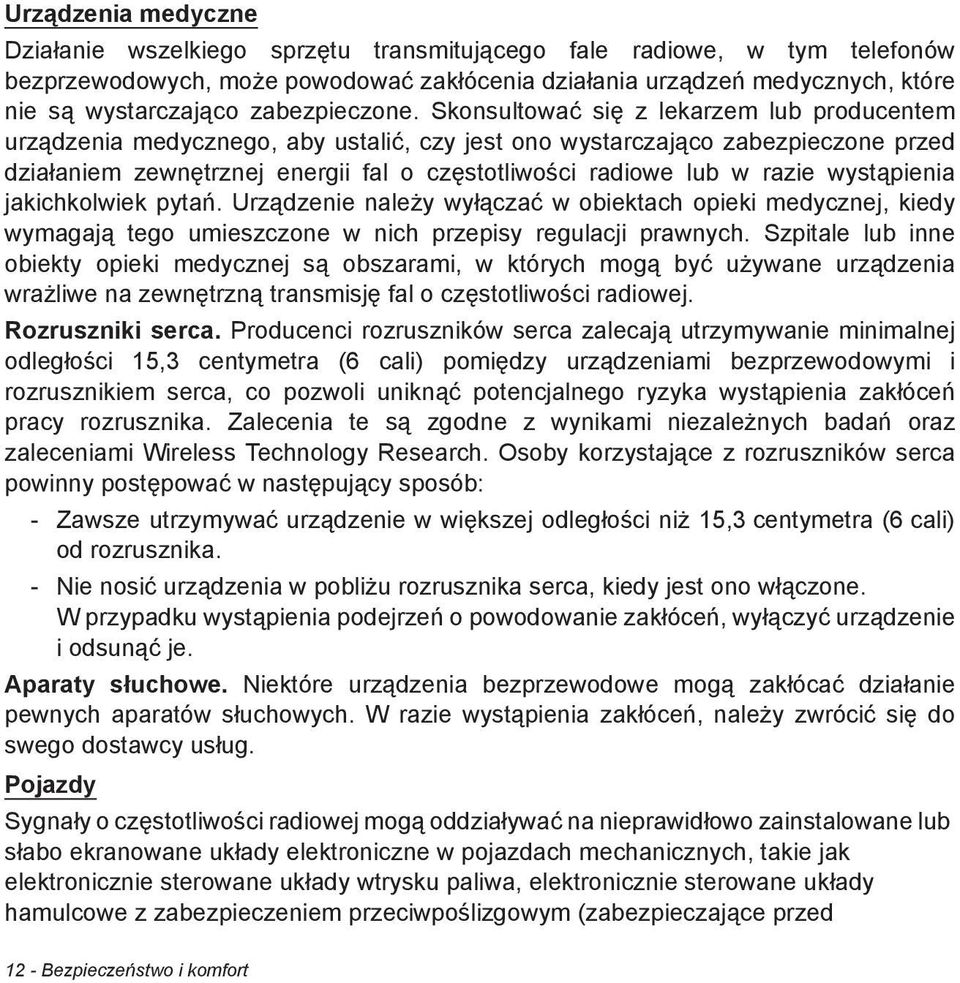 Urządzenia medyczne

Działanie wszelkiego sprzętu transmitującego fale radiowe, w tym telefonów bezprzewodowych, może powodować zakłócenia działania urządzeń medycznych, które nie są wystarczająco zabezpieczone. Skonsultować się z lekarzem lub producentem urządzenia medycznego, aby ustalić, czy jest ono wystarczająco zabezpieczone przed działaniem zewnętrznej energii fal o częstotliwości radiowe lub w razie wystąpienia jakichkolwiek pytań. Urządzenie należy wyłączać w obiektach opieki medycznej, kiedy wymagają tego umieszczone w nich przepisy regulacji prawnych. Szpitale lub inne obiekty opieki medycznej są obszarami, w których mogą być używane urządzenia wrażliwe na zewnętrzną transmisję fal o częstotliwości radiowej.

Rozruszniki serca. Producenci rozruszników serca zalecają utrzymywanie minimalnej odległości 15,3 centymetra (6 cali) pomiędzy urządzeniami bezprzewodowymi i rozrusznikiem serca, co pozwoli uniknąć potencjalnego ryzyka wystąpienia zakłóceń pracy rozrusznika. Zalecenia te są zgodne z wynikami niezależnych badań oraz zaleceniami Wireless Technology Research. Osoby korzystające z rozruszników serca powinny postępować w następujący sposób:

- Zawsze utrzymywać urządzenie w większej odległości niż 15,3 centymetra (6 cali) od rozrusznika.
- Nie nosić urządzenia w pobliżu rozrusznika serca, kiedy jest ono włączone. W przypadku wystąpienia podejrzeń o powodowanie zakłóceń, wyłączyć urządzenie i odsunąć je.

Aparaty słuchowe. Niektóre urządzenia bezprzewodowe mogą zakłócać działanie pewnych aparatów słuchowych. W razie wystąpienia zakłóceń, należy zwrócić się do swego dostawcy usług.

Pojazdy

Sygnały o częstotliwości radiowej mogą oddziaływać na nieprawidłowo zainstalowane lub słabo ekranowane układy elektroniczne w pojazdach mechanicznych, takie jak elektronicznie sterowane układy wtrysku paliwa, elektronicznie sterowane układy hamulcowe z zabezpieczeniem przeciwpoślizgowym (zabezpieczające przed

12 - Bezpieczeństwo i komfort